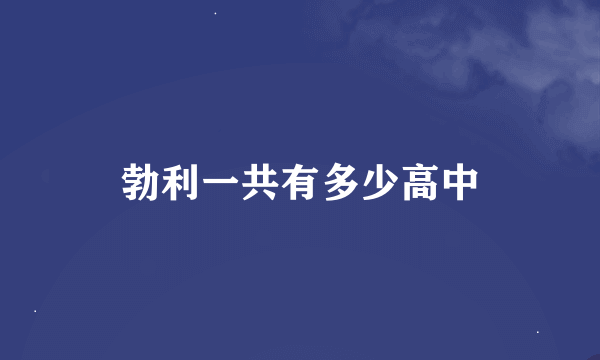 勃利一共有多少高中